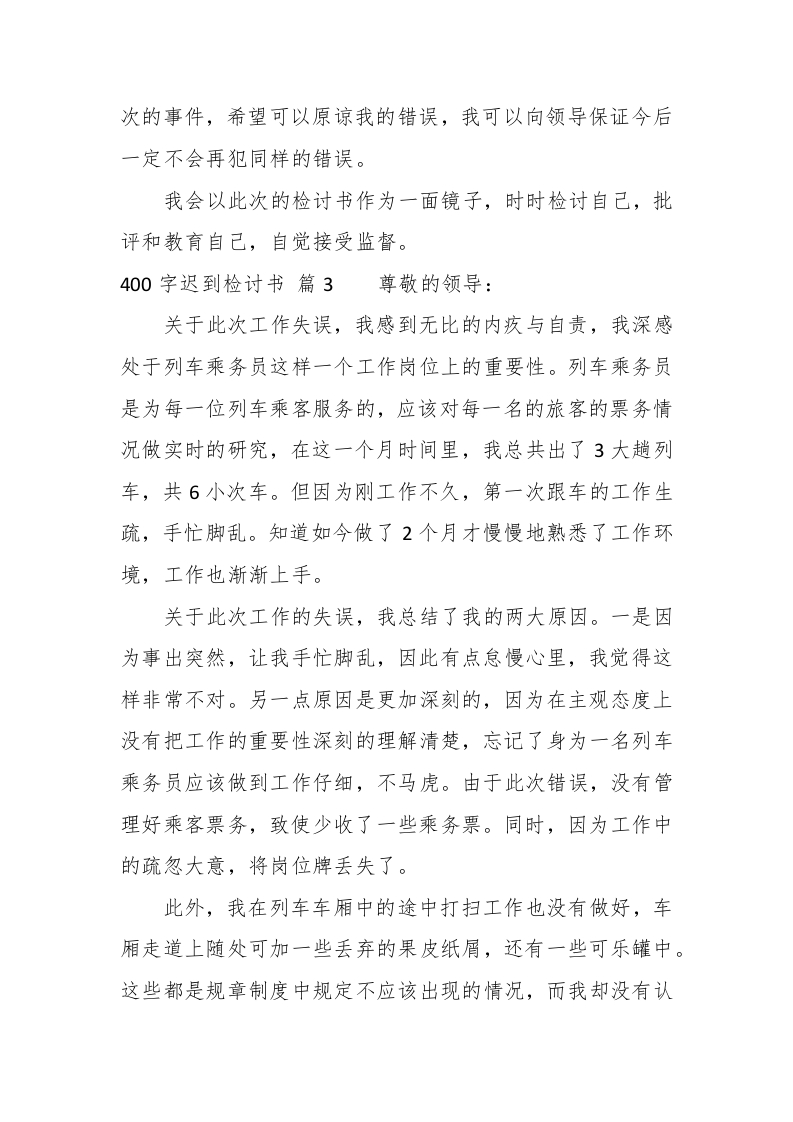 次的事件，希望可以原谅我的错误，我可以向领导保证今后一定不会再犯同样的错误。

我会以此次的检讨书作为一面镜子，时时检讨自己，批评和教育自己，自觉接受监督。

400 字迟到检讨书 篇 3 尊敬的领导：

关于此次工作失误，我感到无比的内疚与自责，我深感处于列车乘务员这样一个工作岗位上的重要性。列车乘务员是为每一位列车乘客服务的，应该对每一名的旅客的票务情况做实时的研究，在这一个月时间里，我总共出了 3 大趟列车，共 6 小次车。但因为刚工作不久，第一次跟车的工作生疏，手忙脚乱。知道如今做了 2 个月才慢慢地熟悉了工作环境，工作也渐渐上手。

关于此次工作的失误，我总结了我的两大原因。一是因为事出突然，让我手忙脚乱，因此有点怠慢心里，我觉得这样非常不对。另一点原因是更加深刻的，因为在主观态度上没有把工作的重要性深刻的理解清楚，忘记了身为一名列车乘务员应该做到工作仔细，不马虎。由于此次错误，没有管理好乘客票务，致使少收了一些乘务票。同时，因为工作中的疏忽大意，将岗位牌丢失了。

此外，我在列车车厢中的途中打扫工作也没有做好，车厢走道上随处可加一些丢弃的果皮纸屑，还有一些可乐罐中。这些都是规章制度中规定不应该出现的情况，而我却没有认